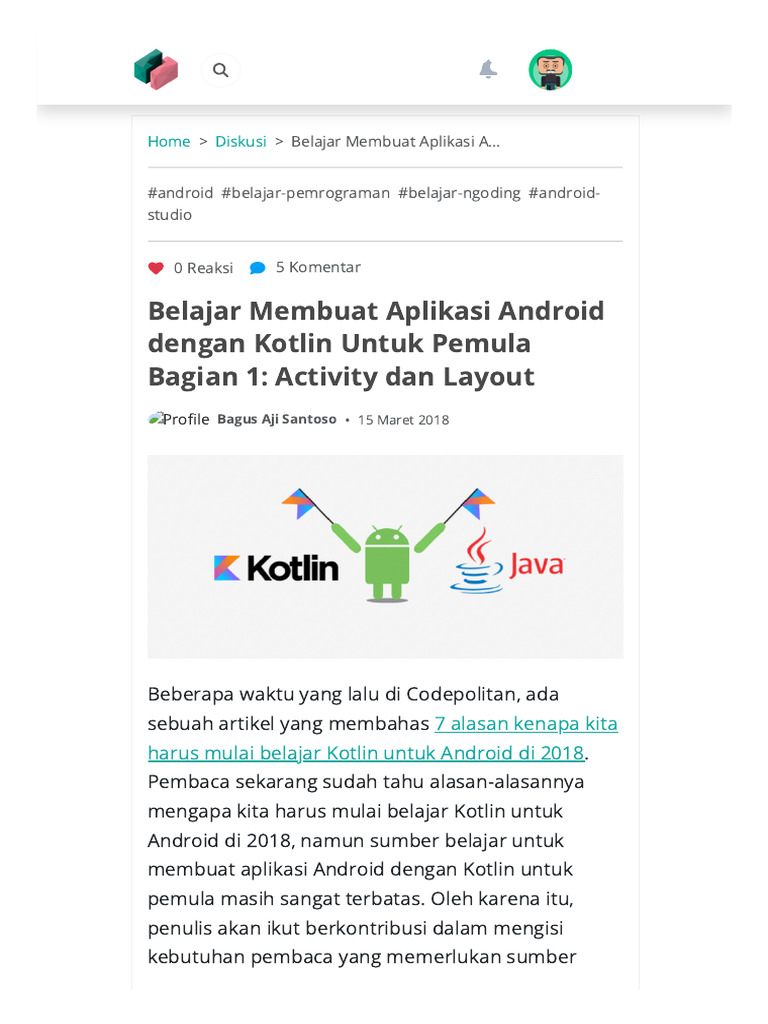 Home > Diskusi > Belajar Membuat Aplikasi A...

#android #belajar-pemrograman #belajar-ngoding #android-studio

0 Reaksi 5 Komentar

Belajar Membuat Aplikasi Android dengan Kotlin Untuk Pemula Bagian 1: Activity dan Layout

Profile Bagus Aji Santoso • 15 Maret 2018

Kotlin Java

Beberapa waktu yang lalu di Codepolitan, ada sebuah artikel yang membahas 7 alasan kenapa kita harus mulai belajar Kotlin untuk Android di 2018. Pembaca sekarang sudah tahu alasan-alasannya mengapa kita harus mulai belajar Kotlin untuk Android di 2018, namun sumber belajar untuk membuat aplikasi Android dengan Kotlin untuk pemula masih sangat terbatas. Oleh karena itu, penulis akan ikut berkontribusi dalam mengisi kebutuhan pembaca yang memerlukan sumber